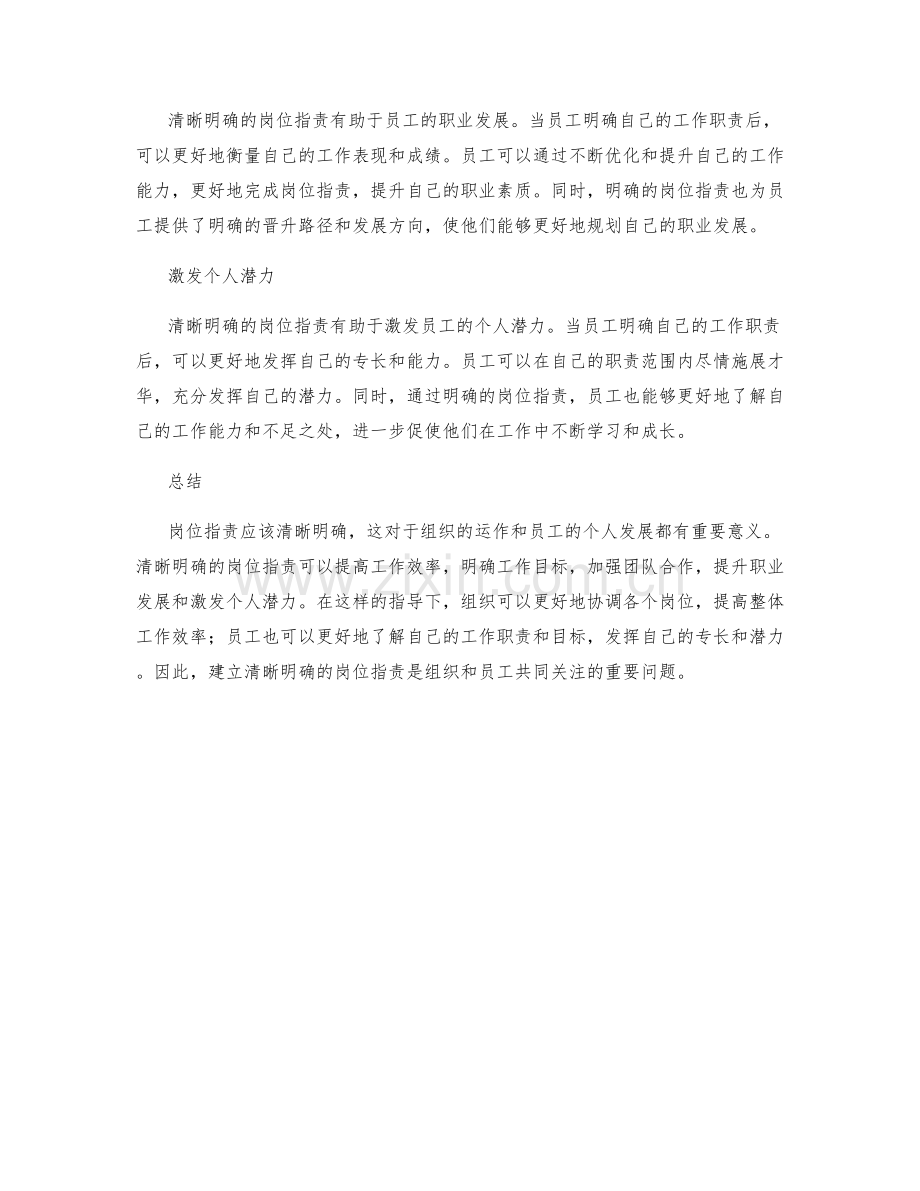 清晰明确的岗位指责有助于员工的职业发展。当员工明确自己的工作职责后，可以更好地衡量自己的工作表现和成绩。员工可以通过不断优化和提升自己的工作能力，更好地完成岗位指责，提升自己的职业素质。同时，明确的岗位指责也为员工提供了明确的晋升路径和发展方向，使他们能够更好地规划自己的职业发展。

激发个人潜力

清晰明确的岗位指责有助于激发员工的个人潜力。当员工明确自己的工作职责后，可以更好地发挥自己的专长和能力。员工可以在自己的职责范围内尽情施展才华，充分发挥自己的潜力。同时，通过明确的岗位指责，员工也能够更好地了解自己的工作能力和不足之处，进一步促使他们在工作中不断学习和成长。

总结

岗位指责应该清晰明确，这对于组织的运作和员工的个人发展都有重要意义。清晰明确的岗位指责可以提高工作效率，明确工作目标，加强团队合作，提升职业发展和激发个人潜力。在这样的指导下，组织可以更好地协调各个岗位，提高整体工作效率；员工也可以更好地了解自己的工作职责和目标，发挥自己的专长和潜力。因此，建立清晰明确的岗位指责是组织和员工共同关注的重要问题。

www.zixin.com.cn